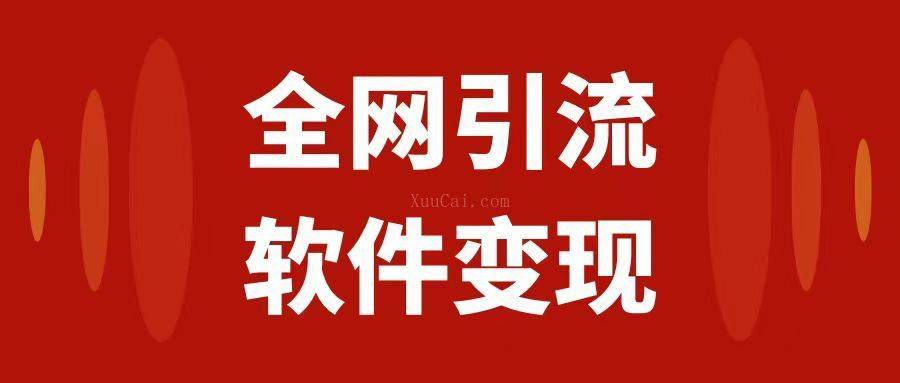 全网引流

XuuCai.com

软件变现